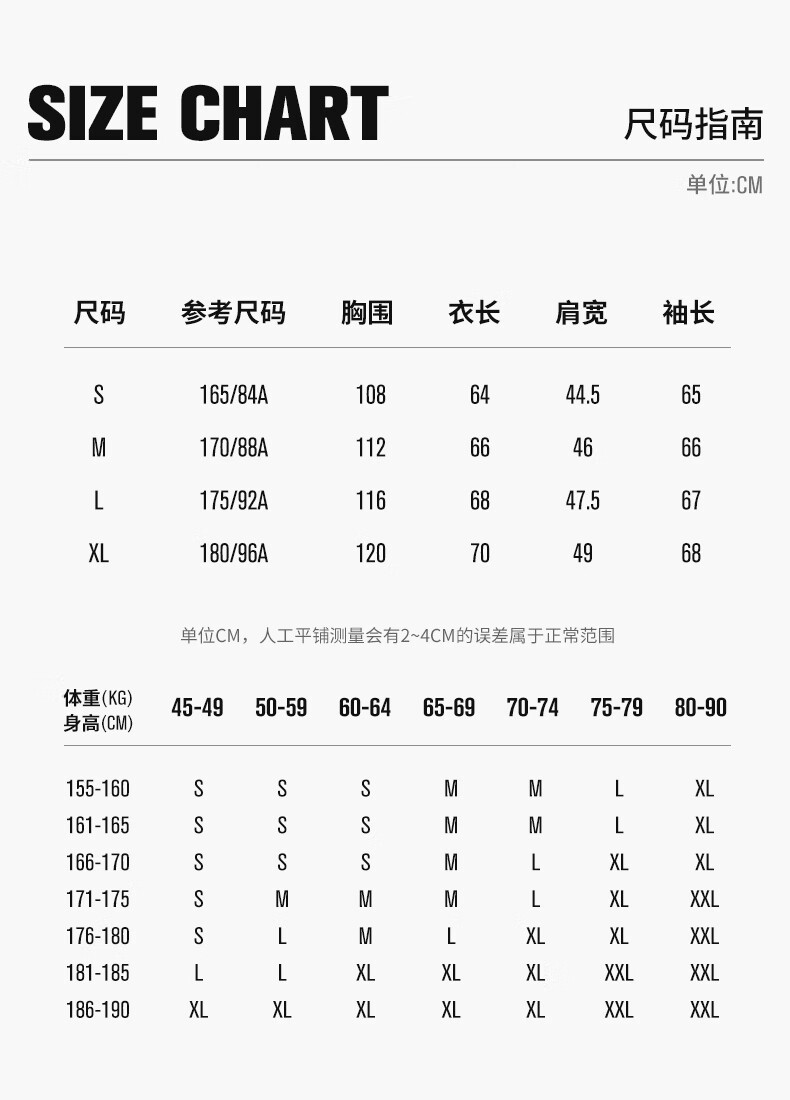 SIZE CHART

尺码指南

单位:CM

| 尺码 | 参考尺码 | 胸围 | 衣长 | 肩宽 | 袖长 |
|---|---|---|---|---|---|
| S | 165/84A | 108 | 64 | 44.5 | 65 |
| M | 170/88A | 112 | 66 | 46 | 66 |
| L | 175/92A | 116 | 68 | 47.5 | 67 |
| XL | 180/96A | 120 | 70 | 49 | 68 |

单位CM，人工平铺测量会有2~4CM的误差属于正常范围

| 体重(KG) 身高(CM) | 45-49 | 50-59 | 60-64 | 65-69 | 70-74 | 75-79 | 80-90 |
|---|---|---|---|---|---|---|---|
| 155-160 | S | S | S | M | M | L | XL |
| 161-165 | S | S | S | M | M | L | XL |
| 166-170 | S | S | S | M | L | XL | XL |
| 171-175 | S | M | M | M | L | XL | XXL |
| 176-180 | S | L | M | L | XL | XL | XXL |
| 181-185 | L | L | XL | XL | XL | XXL | XXL |
| 186-190 | XL | XL | XL | XL | XL | XXL | XXL |